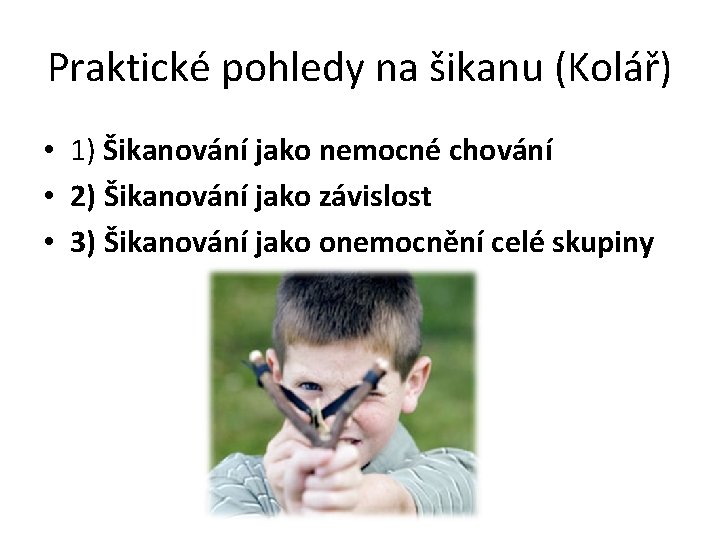 Praktické pohledy na šikanu (Kolář)

• 1) Šikanování jako nemocné chování
• 2) Šikanování jako závislost
• 3) Šikanování jako onemocnění celé skupiny